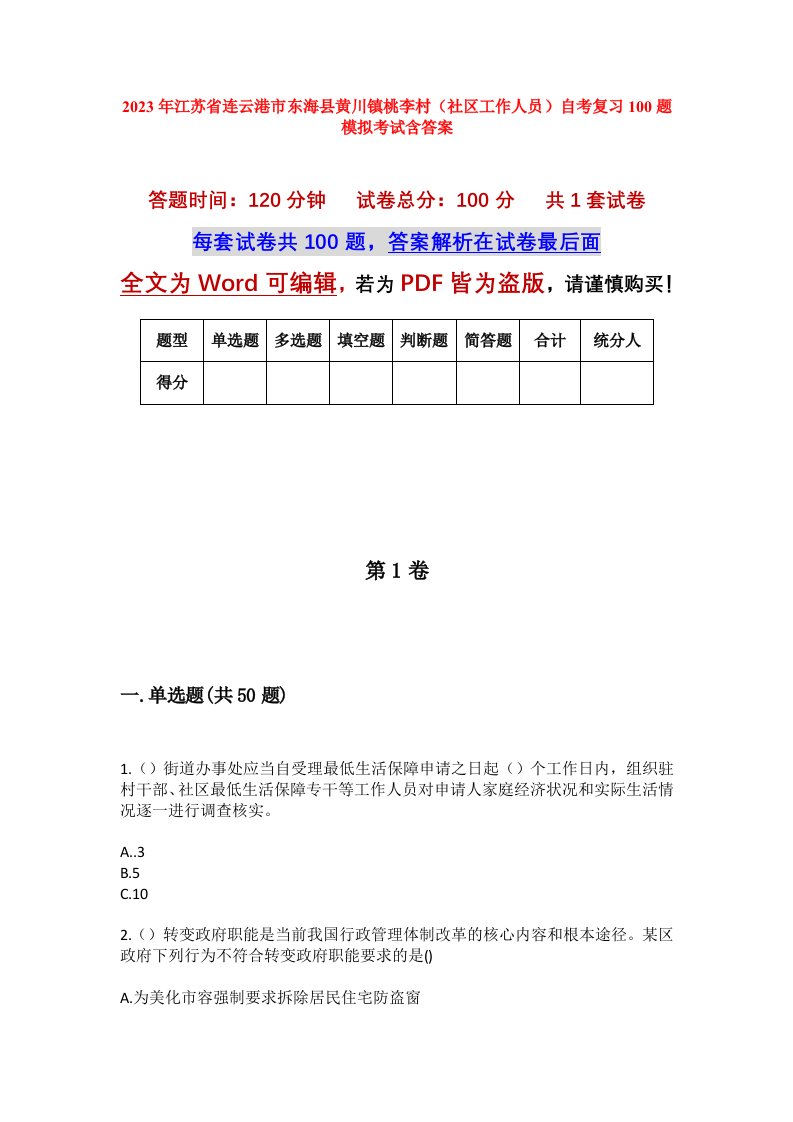 2023年江苏省连云港市东海县黄川镇桃李村（社区工作人员）自考复习100题模拟考试含答案

答题时间：120分钟　试卷总分：100分　共1套试卷

每套试卷共100题，答案解析在试卷最后面

全文为Word可编辑，若为PDF皆为盗版，请谨慎购买！

| 题型 | 单选题 | 多选题 | 填空题 | 判断题 | 简答题 | 合计 | 统分人 |
|---|---|---|---|---|---|---|---|
| 得分 | | | | | | | |

第1卷

一.单选题(共50题)

1.（）街道办事处应当自受理最低生活保障申请之日起（）个工作日内，组织驻村干部、社区最低生活保障专干等工作人员对申请人家庭经济状况和实际生活情况逐一进行调查核实。

A..3
B.5
C.10

2.（）转变政府职能是当前我国行政管理体制改革的核心内容和根本途径。某区政府下列行为不符合转变政府职能要求的是()

A.为美化市容强制要求拆除居民住宅防盗窗